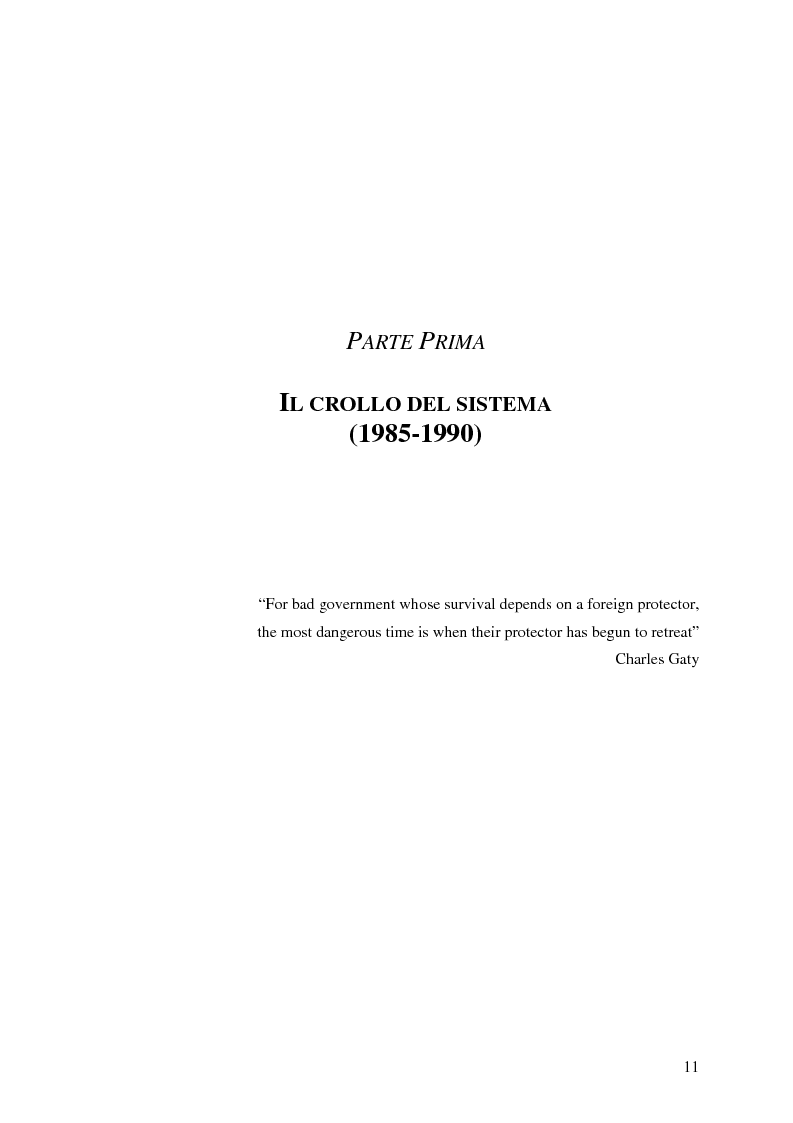 PARTE PRIMA

IL CROLLO DEL SISTEMA
(1985-1990)

“For bad government whose survival depends on a foreign protector, the most dangerous time is when their protector has begun to retreat”
Charles Gaty

11